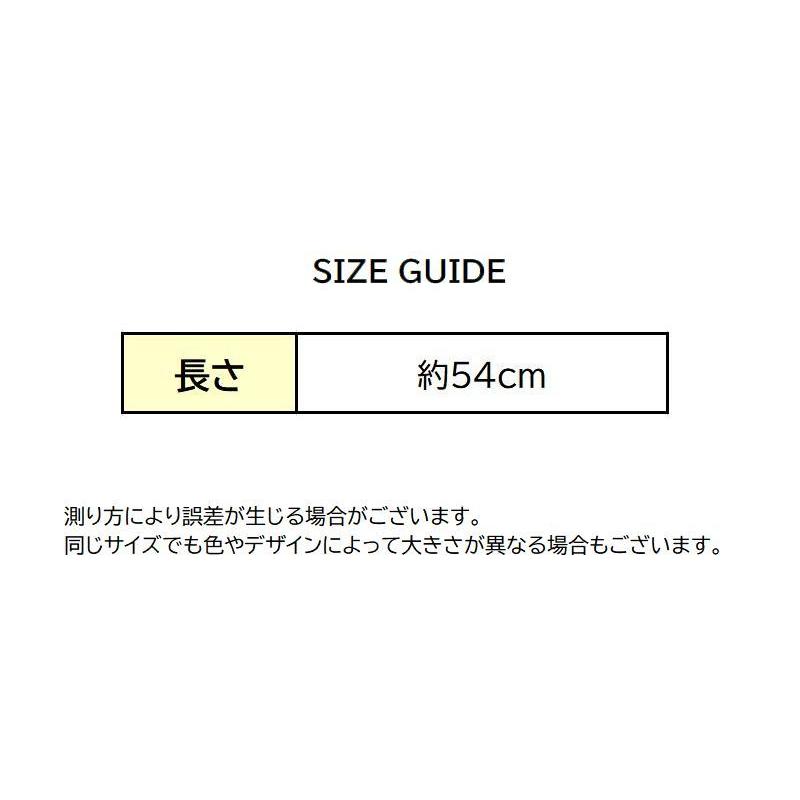 SIZE GUIDE

| 長さ | 約54cm |
|---|---|

測り方により誤差が生じる場合がございます。
同じサイズでも色やデザインによって大きさが異なる場合もございます。